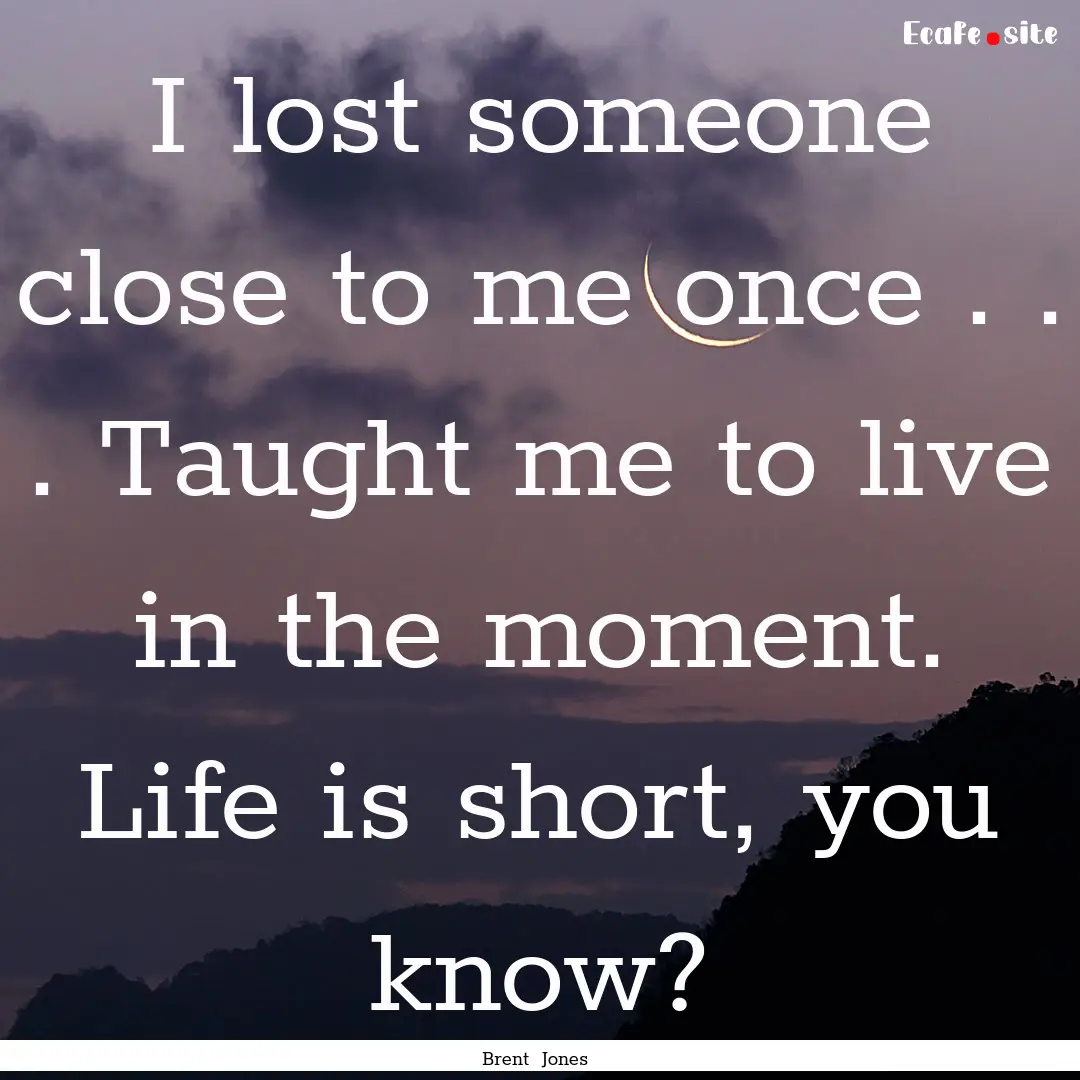 Ecafe.site

I lost someone close to me once . . . Taught me to live in the moment. Life is short, you know?

Brent Jones